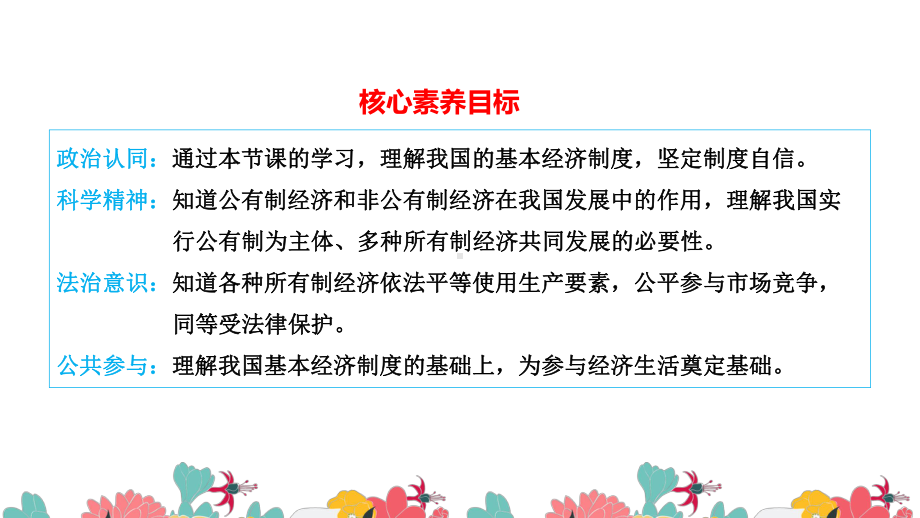 核心素养目标

政治认同：通过本节课的学习，理解我国的基本经济制度，坚定制度自信。

科学精神：知道公有制经济和非公有制经济在我国发展中的作用，理解我国实行公有制为主体、多种所有制经济共同发展的必要性。

法治意识：知道各种所有制经济依法平等使用生产要素，公平参与市场竞争，同等受法律保护。

公共参与：理解我国基本经济制度的基础上，为参与经济生活奠定基础。